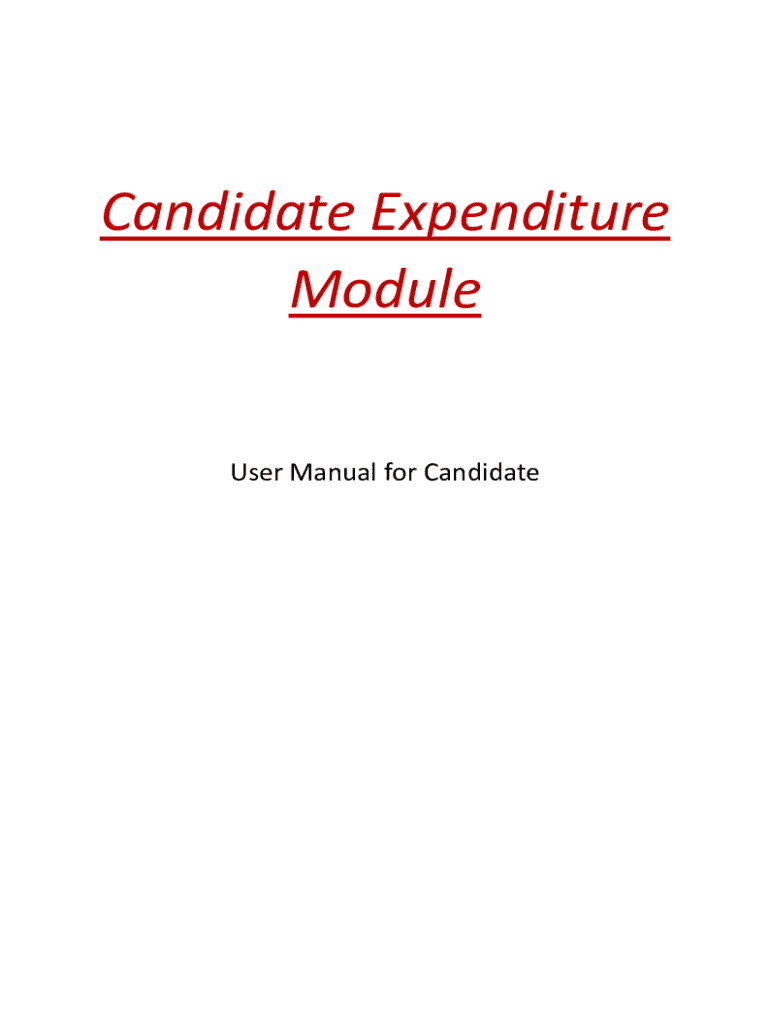 Candidate Expenditure Module

User Manual for Candidate